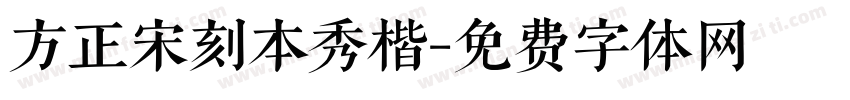 方正宋刻本秀楷-免费字体网